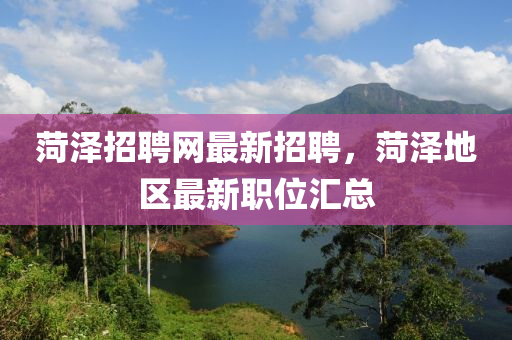 菏泽招聘网最新招聘，菏泽地区最新职位汇总